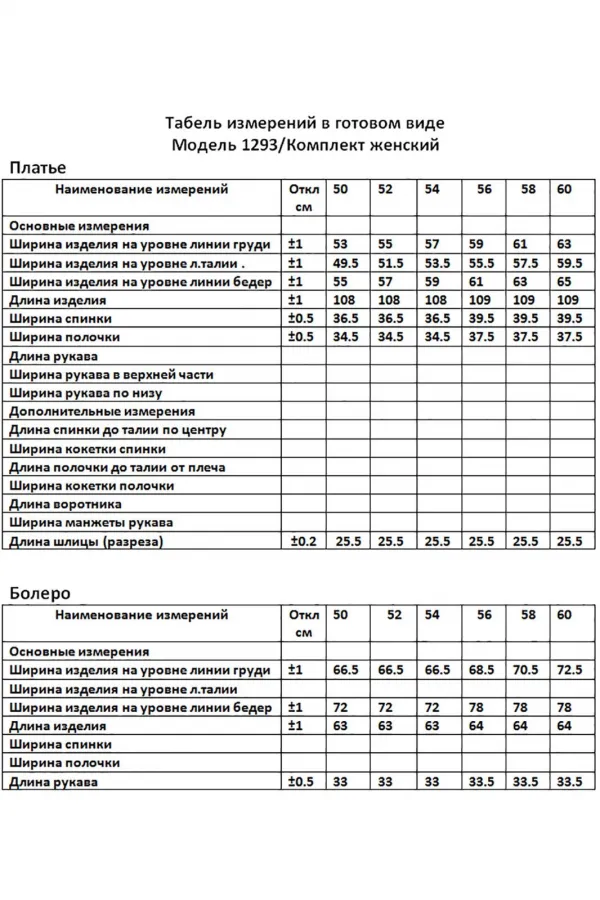 Табель измерений в готовом виде
Модель 1293/Комплект женский

Платье

| Наименование измерений | Откл см | 50 | 52 | 54 | 56 | 58 | 60 |
|---|---|---|---|---|---|---|---|
| Основные измерения | | | | | | | |
| Ширина изделия на уровне линии груди | ±1 | 53 | 55 | 57 | 59 | 61 | 63 |
| Ширина изделия на уровне л.талии . | ±1 | 49.5 | 51.5 | 53.5 | 55.5 | 57.5 | 59.5 |
| Ширина изделия на уровне линии бедер | ±1 | 55 | 57 | 59 | 61 | 63 | 65 |
| Длина изделия | ±1 | 108 | 108 | 108 | 109 | 109 | 109 |
| Ширина спинки | ±0.5 | 36.5 | 36.5 | 36.5 | 39.5 | 39.5 | 39.5 |
| Ширина полочки | ±0.5 | 34.5 | 34.5 | 34.5 | 37.5 | 37.5 | 37.5 |
| Длина рукава | | | | | | | |
| Ширина рукава в верхней части | | | | | | | |
| Ширина рукава по низу | | | | | | | |
| Дополнительные измерения | | | | | | | |
| Длина спинки до талии по центру | | | | | | | |
| Ширина кокетки спинки | | | | | | | |
| Длина полочки до талии от плеча | | | | | | | |
| Ширина кокетки полочки | | | | | | | |
| Длина воротника | | | | | | | |
| Ширина манжеты рукава | | | | | | | |
| Длина шлицы (разреза) | ±0.2 | 25.5 | 25.5 | 25.5 | 25.5 | 25.5 | 25.5 |

Болеро

| Наименование измерений | Откл см | 50 | 52 | 54 | 56 | 58 | 60 |
|---|---|---|---|---|---|---|---|
| Основные измерения | | | | | | | |
| Ширина изделия на уровне линии груди | ±1 | 66.5 | 66.5 | 66.5 | 68.5 | 70.5 | 72.5 |
| Ширина изделия на уровне л.талии | | | | | | | |
| Ширина изделия на уровне линии бедер | ±1 | 72 | 72 | 72 | 78 | 78 | 78 |
| Длина изделия | ±1 | 63 | 63 | 63 | 64 | 64 | 64 |
| Ширина спинки | | | | | | | |
| Ширина полочки | | | | | | | |
| Длина рукава | ±0.5 | 33 | 33 | 33 | 33.5 | 33.5 | 33.5 |